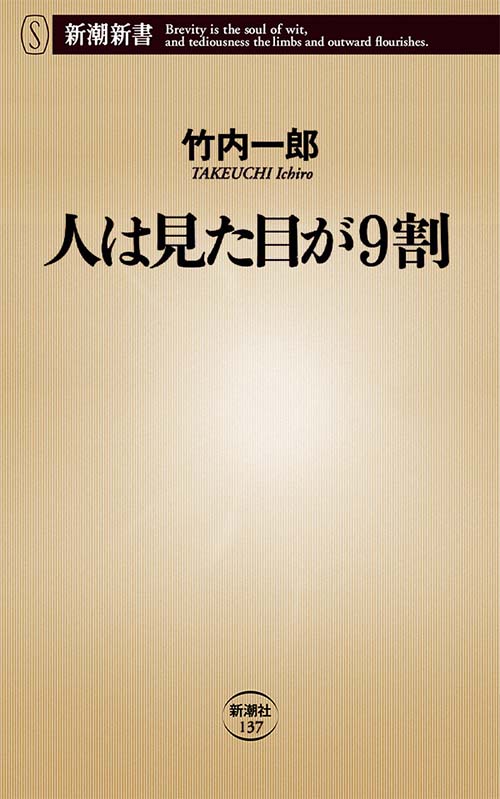 S 新潮新書 Brevity is the soul of wit, and tediousness the limbs and outward flourishes.

竹内一郎
TAKEUCHI Ichiro

人は見た目が9割

新潮社
137